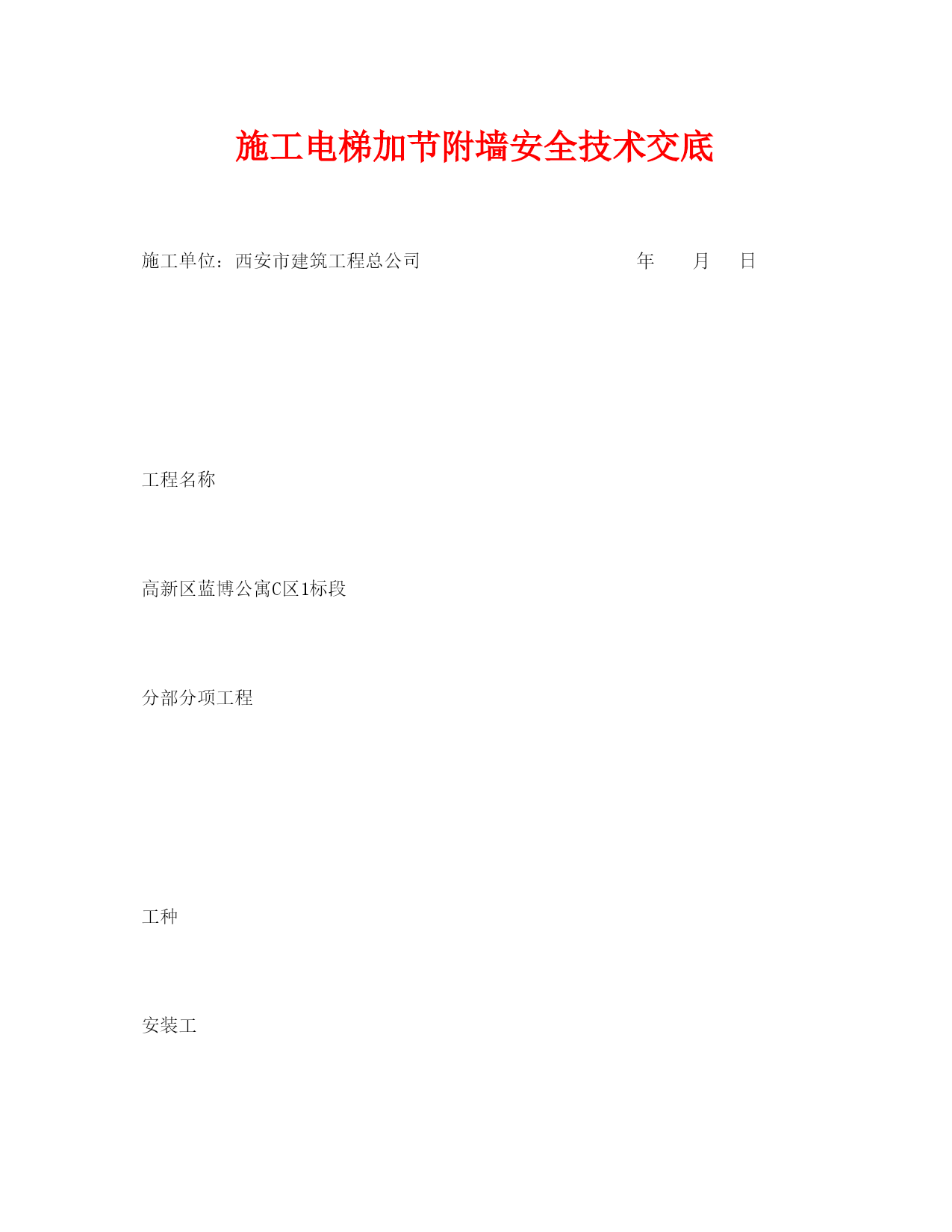 施工电梯加节附墙安全技术交底

施工单位：西安市建筑工程总公司 年 月 日

工程名称

高新区蓝博公寓C区1标段

分部分项工程

工种

安装工